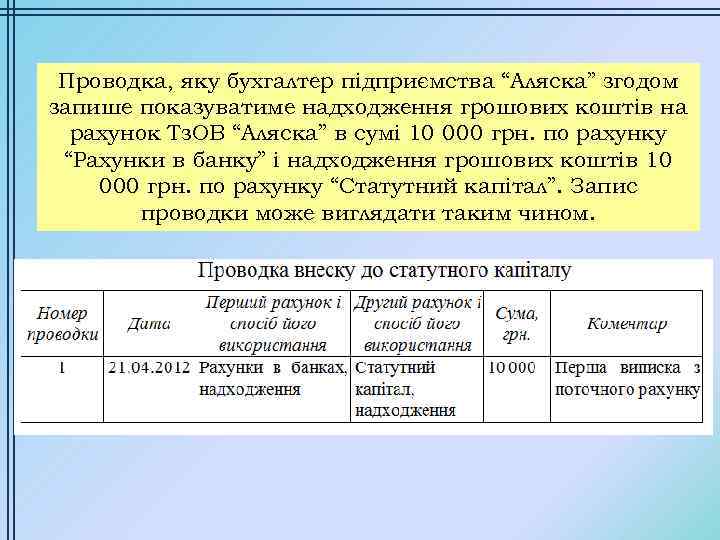 Проводка, яку бухгалтер підприємства “Аляска” згодом запише показуватиме надходження грошових коштів на рахунок ТзОВ “Аляска” в сумі 10 000 грн. по рахунку “Рахунки в банку” і надходження грошових коштів 10 000 грн. по рахунку “Статутний капітал”. Запис проводки може виглядати таким чином.

Проводка внеску до статутного капіталу

| Номер проводки | Дата | Перший рахунок і спосіб його використання | Другий рахунок і спосіб його використання | Сума, грн. | Коментар |
|---|---|---|---|---|---|
| 1 | 21.04.2012 | Рахунки в банках, надходження | Статутний капітал, надходження | 10 000 | Перша виписка з поточного рахунку |